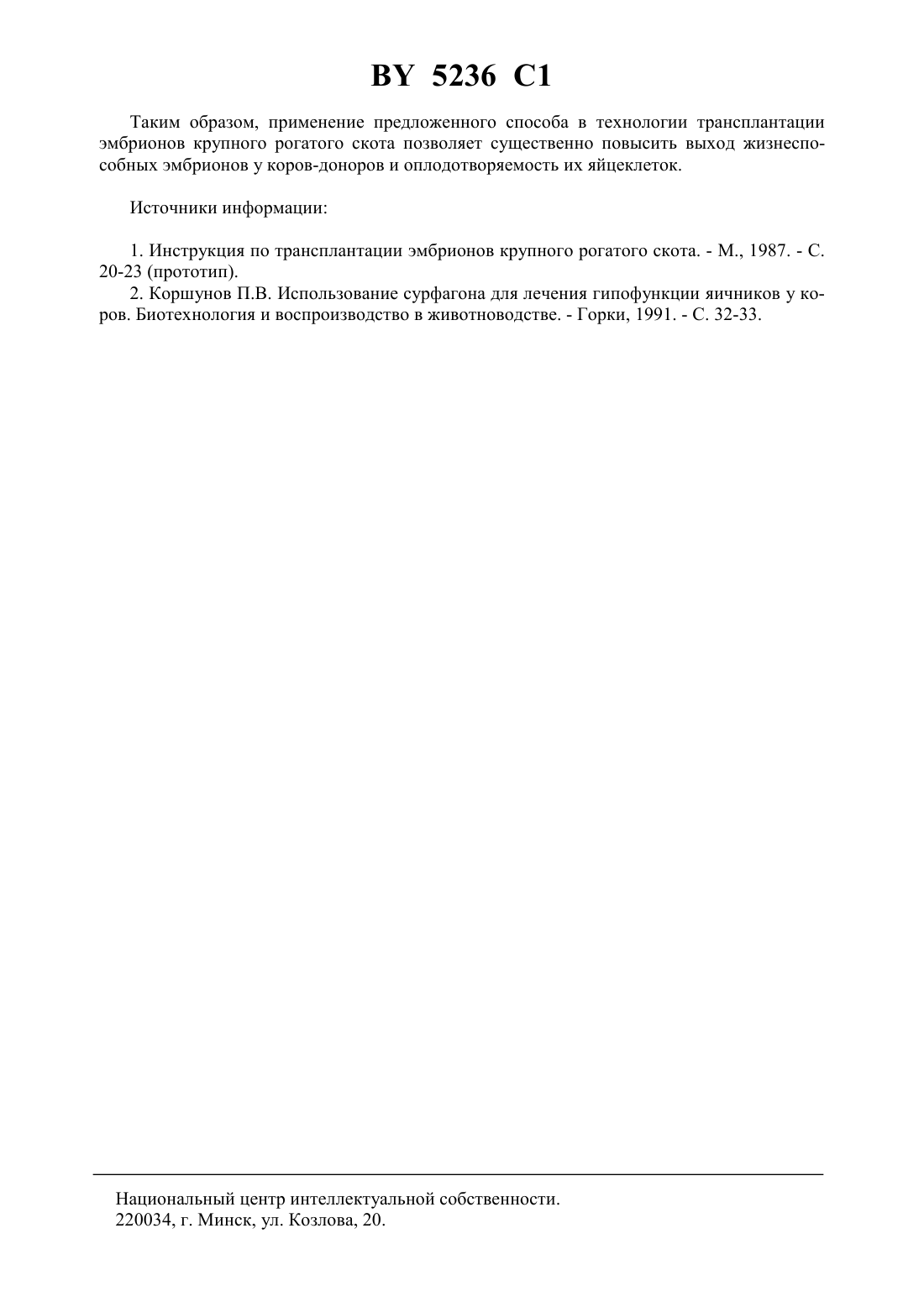 BY 5236 C1

Таким образом, применение предложенного способа в технологии трансплантации эмбрионов крупного рогатого скота позволяет существенно повысить выход жизнеспособных эмбрионов у коров-доноров и оплодотворяемость их яйцеклеток.

Источники информации:

1. Инструкция по трансплантации эмбрионов крупного рогатого скота. - М., 1987. - С. 20-23 (прототип).
2. Коршунов П.В. Использование сурфагона для лечения гипофункции яичников у коров. Биотехнология и воспроизводство в животноводстве. - Горки, 1991. - С. 32-33.

Национальный центр интеллектуальной собственности.
220034, г. Минск, ул. Козлова, 20.